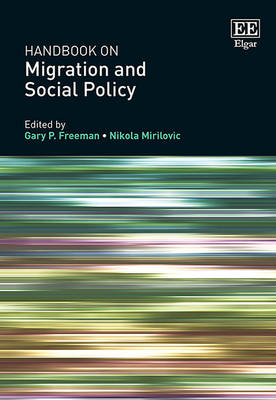 EE
Elgar

HANDBOOK ON
Migration and Social Policy

Edited by
Gary P. Freeman • Nikola Mirilovic